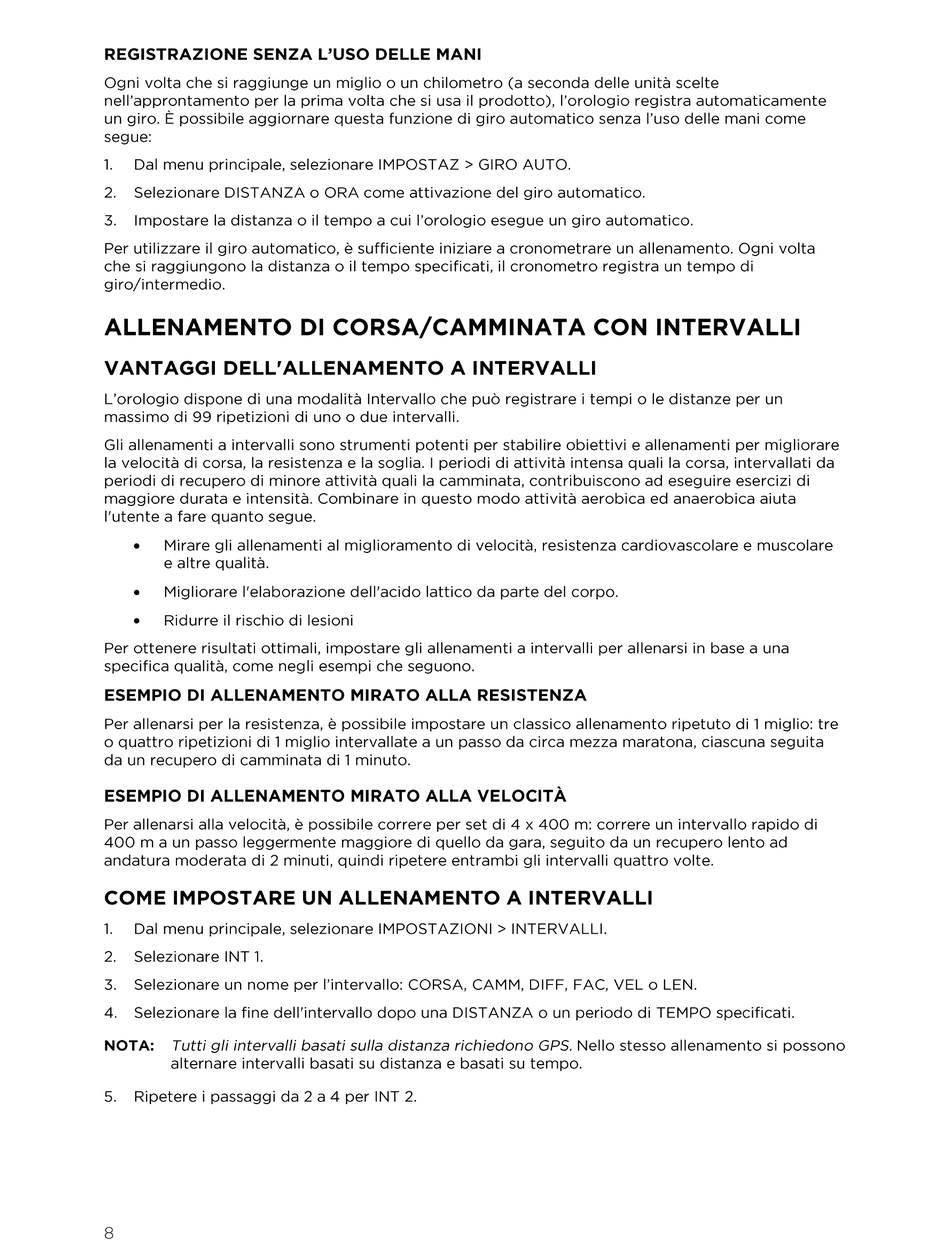 REGISTRAZIONE SENZA L'USO DELLE MANI

Ogni volta che si raggiunge un miglio o un chilometro (a seconda delle unità scelte nell'approntamento per la prima volta che si usa il prodotto), l'orologio registra automaticamente un giro. È possibile aggiornare questa funzione di giro automatico senza l'uso delle mani come segue:

1. Dal menu principale, selezionare IMPOSTAZ > GIRO AUTO.

2. Selezionare DISTANZA o ORA come attivazione del giro automatico.

3. Impostare la distanza o il tempo a cui l'orologio esegue un giro automatico.

Per utilizzare il giro automatico, è sufficiente iniziare a cronometrare un allenamento. Ogni volta che si raggiungono la distanza o il tempo specificati, il cronometro registra un tempo di giro/intermedio.

ALLENAMENTO DI CORSA/CAMMINATA CON INTERVALLI

VANTAGGI DELL'ALLENAMENTO A INTERVALLI

L'orologio dispone di una modalità Intervallo che può registrare i tempi o le distanze per un massimo di 99 ripetizioni di uno o due intervalli.

Gli allenamenti a intervalli sono strumenti potenti per stabilire obiettivi e allenamenti per migliorare la velocità di corsa, la resistenza e la soglia. I periodi di attività intensa quali la corsa, intervallati da periodi di recupero di minore attività quali la camminata, contribuiscono ad eseguire esercizi di maggiore durata e intensità. Combinare in questo modo attività aerobica ed anaerobica aiuta l'utente a fare quanto segue.

• Mirare gli allenamenti al miglioramento di velocità, resistenza cardiovascolare e muscolare e altre qualità.

• Migliorare l'elaborazione dell'acido lattico da parte del corpo.

• Ridurre il rischio di lesioni

Per ottenere risultati ottimali, impostare gli allenamenti a intervalli per allenarsi in base a una specifica qualità, come negli esempi che seguono.

ESEMPIO DI ALLENAMENTO MIRATO ALLA RESISTENZA

Per allenarsi per la resistenza, è possibile impostare un classico allenamento ripetuto di 1 miglio: tre o quattro ripetizioni di 1 miglio intervallate a un passo da circa mezza maratona, ciascuna seguita da un recupero di camminata di 1 minuto.

ESEMPIO DI ALLENAMENTO MIRATO ALLA VELOCITÀ

Per allenarsi alla velocità, è possibile correre per set di 4 x 400 m: correre un intervallo rapido di 400 m a un passo leggermente maggiore di quello da gara, seguito da un recupero lento ad andatura moderata di 2 minuti, quindi ripetere entrambi gli intervalli quattro volte.

COME IMPOSTARE UN ALLENAMENTO A INTERVALLI

1. Dal menu principale, selezionare IMPOSTAZIONI > INTERVALLI.

2. Selezionare INT 1.

3. Selezionare un nome per l'intervallo: CORSA, CAMM, DIFF, FAC, VEL o LEN.

4. Selezionare la fine dell'intervallo dopo una DISTANZA o un periodo di TEMPO specificati.

NOTA: Tutti gli intervalli basati sulla distanza richiedono GPS. Nello stesso allenamento si possono alternare intervalli basati su distanza e basati su tempo.

5. Ripetere i passaggi da 2 a 4 per INT 2.

8